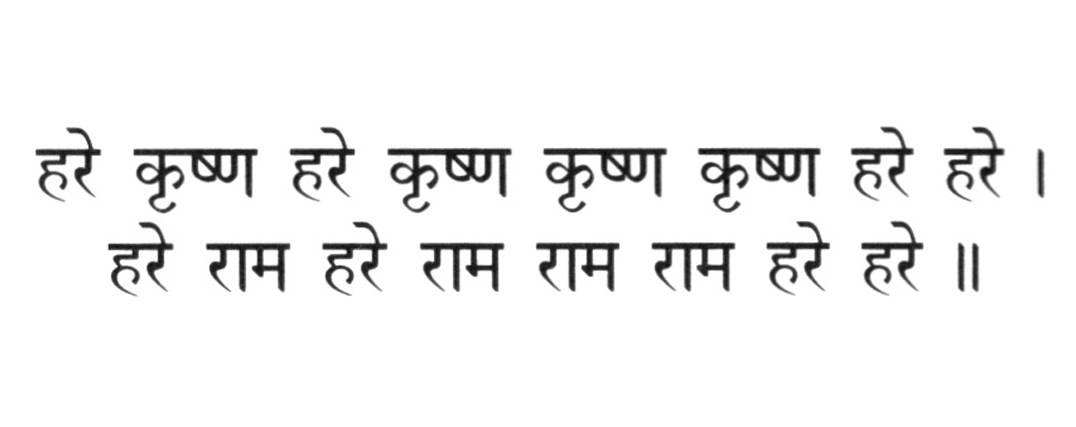 हरे कृष्ण हरे कृष्ण कृष्ण कृष्ण हरे हरे ।
हरे राम हरे राम राम राम हरे हरे ॥